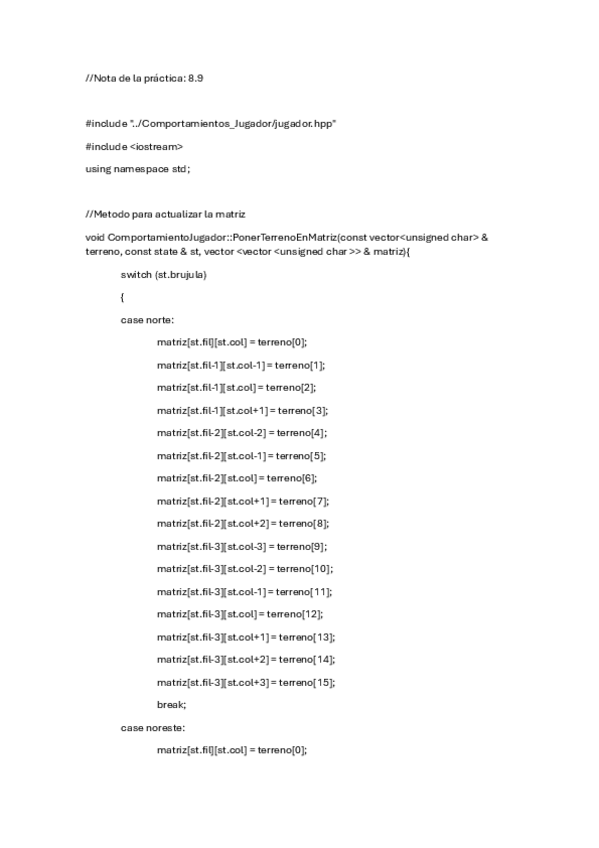 //Nota de la práctica: 8.9

#include "../Comportamientos_Jugador/jugador.hpp"

#include <iostream>

using namespace std;

//Metodo para actualizar la matriz

void ComportamientoJugador::PonerTerrenoEnMatriz(const vector<unsigned char> & terreno, const state & st, vector <vector <unsigned char >> & matriz){

switch (st.brujula)

{

case norte:

matriz[st.fil][st.col] = terreno[0];

matriz[st.fil-1][st.col-1] = terreno[1];

matriz[st.fil-1][st.col] = terreno[2];

matriz[st.fil-1][st.col+1] = terreno[3];

matriz[st.fil-2][st.col-2] = terreno[4];

matriz[st.fil-2][st.col-1] = terreno[5];

matriz[st.fil-2][st.col] = terreno[6];

matriz[st.fil-2][st.col+1] = terreno[7];

matriz[st.fil-2][st.col+2] = terreno[8];

matriz[st.fil-3][st.col-3] = terreno[9];

matriz[st.fil-3][st.col-2] = terreno[10];

matriz[st.fil-3][st.col-1] = terreno[11];

matriz[st.fil-3][st.col] = terreno[12];

matriz[st.fil-3][st.col+1] = terreno[13];

matriz[st.fil-3][st.col+2] = terreno[14];

matriz[st.fil-3][st.col+3] = terreno[15];

break;

case noreste:

matriz[st.fil][st.col] = terreno[0];